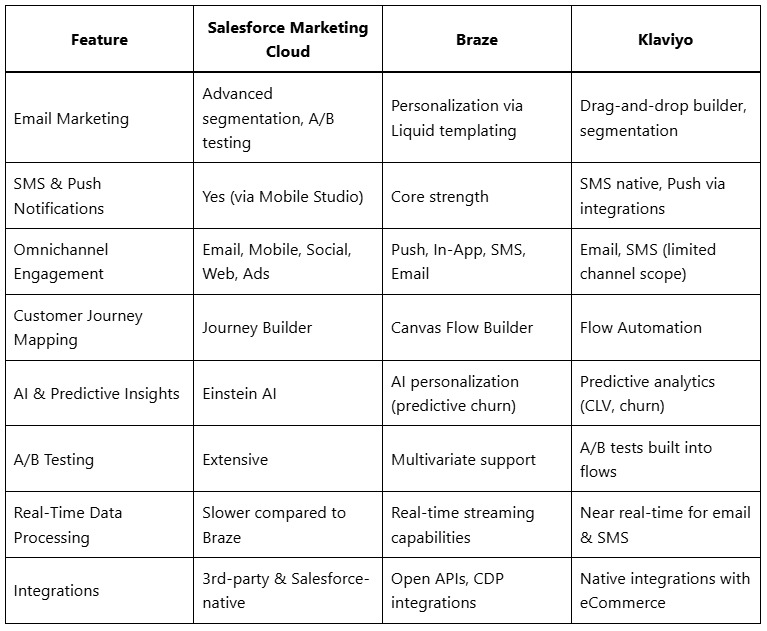 | Feature | Salesforce Marketing Cloud | Braze | Klaviyo |
|---|---|---|---|
| Email Marketing | Advanced segmentation, A/B testing | Personalization via Liquid templating | Drag-and-drop builder, segmentation |
| SMS & Push Notifications | Yes (via Mobile Studio) | Core strength | SMS native, Push via integrations |
| Omnichannel Engagement | Email, Mobile, Social, Web, Ads | Push, In-App, SMS, Email | Email, SMS (limited channel scope) |
| Customer Journey Mapping | Journey Builder | Canvas Flow Builder | Flow Automation |
| AI & Predictive Insights | Einstein AI | AI personalization (predictive churn) | Predictive analytics (CLV, churn) |
| A/B Testing | Extensive | Multivariate support | A/B tests built into flows |
| Real-Time Data Processing | Slower compared to Braze | Real-time streaming capabilities | Near real-time for email & SMS |
| Integrations | 3rd-party & Salesforce-native | Open APIs, CDP integrations | Native integrations with eCommerce |